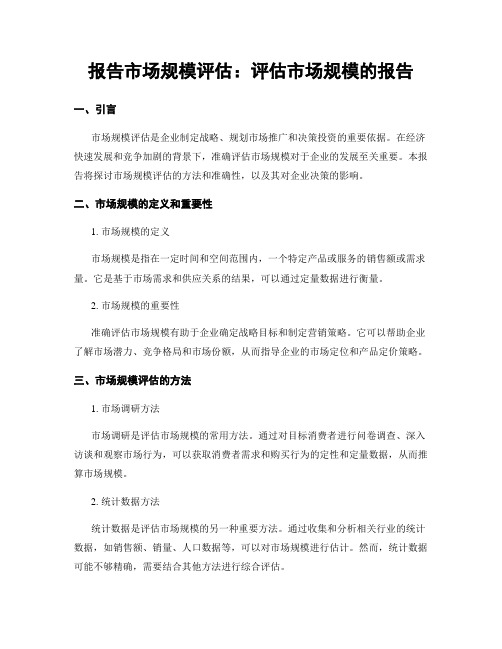 报告市场规模评估：评估市场规模的报告

一、引言

市场规模评估是企业制定战略、规划市场推广和决策投资的重要依据。在经济快速发展和竞争加剧的背景下，准确评估市场规模对于企业的发展至关重要。本报告将探讨市场规模评估的方法和准确性，以及其对企业决策的影响。

二、市场规模的定义和重要性

1. 市场规模的定义

市场规模是指在一定时间和空间范围内，一个特定产品或服务的销售额或需求量。它是基于市场需求和供应关系的结果，可以通过定量数据进行衡量。

2. 市场规模的重要性

准确评估市场规模有助于企业确定战略目标和制定营销策略。它可以帮助企业了解市场潜力、竞争格局和市场份额，从而指导企业的市场定位和产品定价策略。

三、市场规模评估的方法

1. 市场调研方法

市场调研是评估市场规模的常用方法。通过对目标消费者进行问卷调查、深入访谈和观察市场行为，可以获取消费者需求和购买行为的定性和定量数据，从而推算市场规模。

2. 统计数据方法

统计数据是评估市场规模的另一种重要方法。通过收集和分析相关行业的统计数据，如销售额、销量、人口数据等，可以对市场规模进行估计。然而，统计数据可能不够精确，需要结合其他方法进行综合评估。